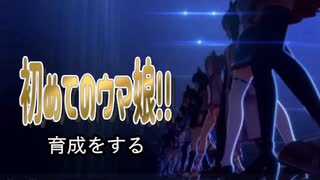 初めてのウマ娘!!

育成をする